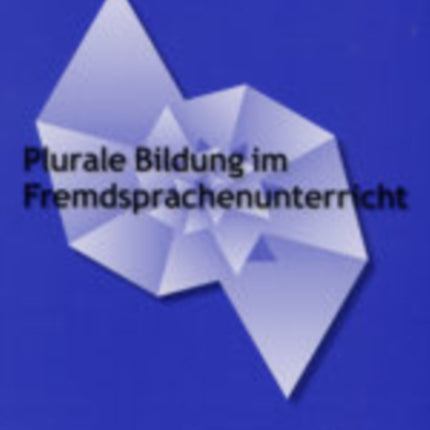 Plurale Bildung im Fremdsprachenunterricht